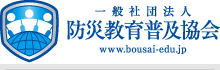 一般社団法人
防災教育普及協会
www.bousai-edu.jp